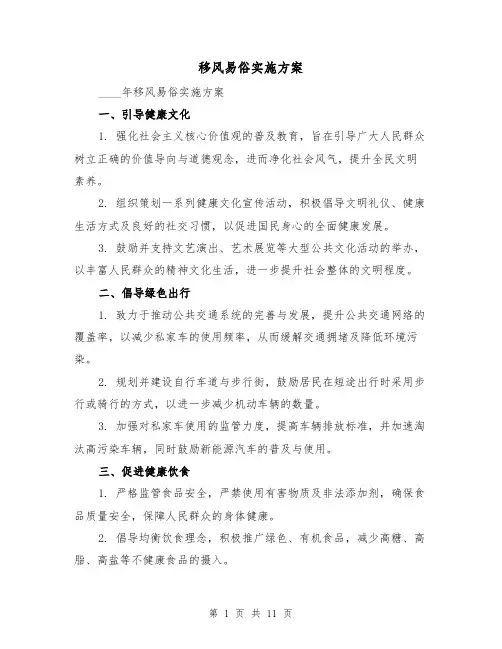 移风易俗实施方案

____年移风易俗实施方案

一、引导健康文化

1. 强化社会主义核心价值观的普及教育，旨在引导广大人民群众树立正确的价值导向与道德观念，进而净化社会风气，提升全民文明素养。

2. 组织策划一系列健康文化宣传活动，积极倡导文明礼仪、健康生活方式及良好的社交习惯，以促进国民身心的全面健康发展。

3. 鼓励并支持文艺演出、艺术展览等大型公共文化活动的举办，以丰富人民群众的精神文化生活，进一步提升社会整体的文明程度。

二、倡导绿色出行

1. 致力于推动公共交通系统的完善与发展，提升公共交通网络的覆盖率，以减少私家车的使用频率，从而缓解交通拥堵及降低环境污染。

2. 规划并建设自行车道与步行街，鼓励居民在短途出行时采用步行或骑行的方式，以进一步减少机动车辆的数量。

3. 加强对私家车使用的监管力度，提高车辆排放标准，并加速淘汰高污染车辆，同时鼓励新能源汽车的普及与使用。

三、促进健康饮食

1. 严格监管食品安全，严禁使用有害物质及非法添加剂，确保食品质量安全，保障人民群众的身体健康。

2. 倡导均衡饮食理念，积极推广绿色、有机食品，减少高糖、高脂、高盐等不健康食品的摄入。

第 1 页 共 11 页